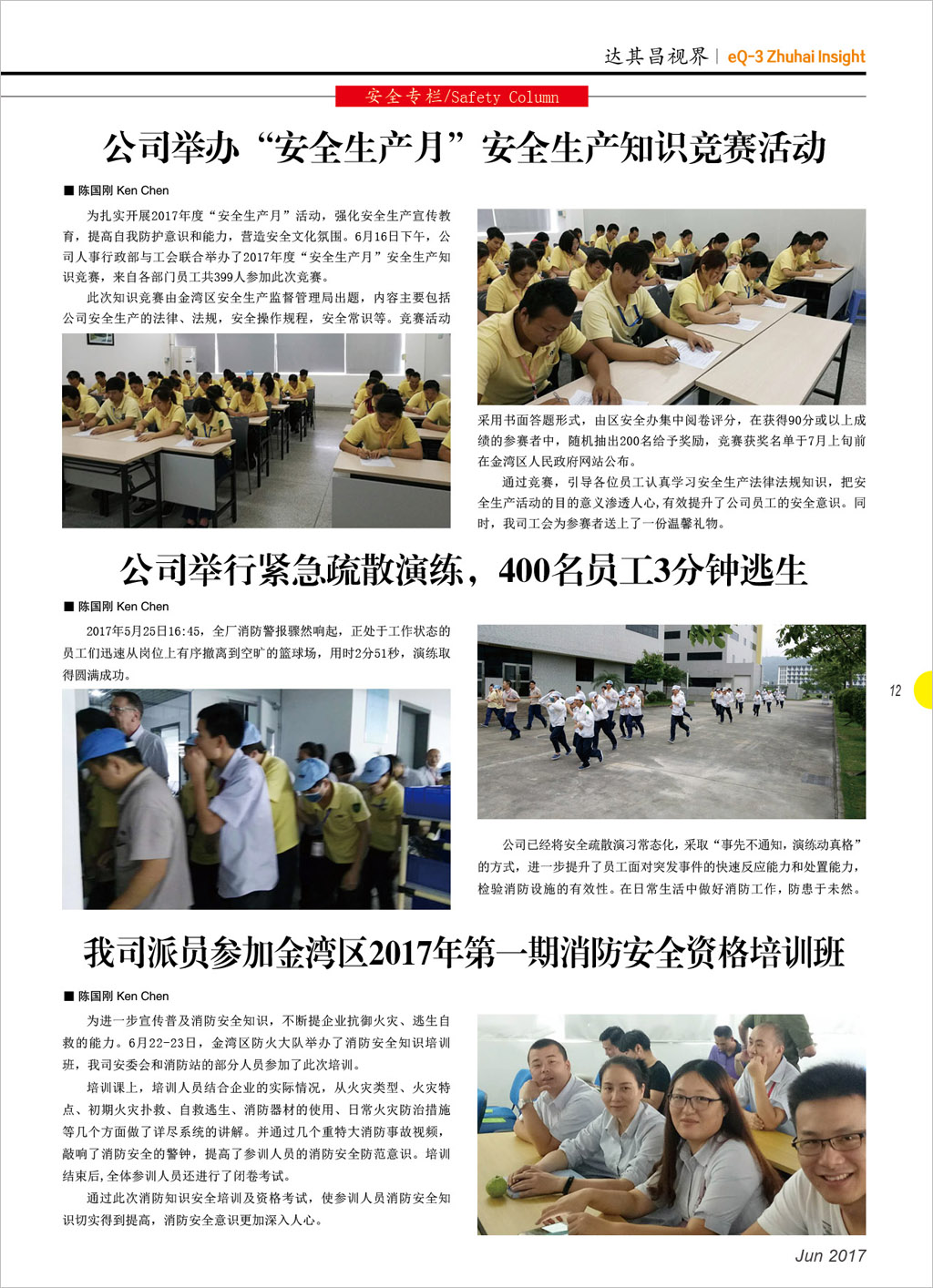 达其昌视界 | eQ-3 Zhuhai Insight

安全专栏/Safety Column

公司举办“安全生产月”安全生产知识竞赛活动

■ 陈国刚 Ken Chen

为扎实开展2017年度“安全生产月”活动，强化安全生产宣传教育，提高自我防护意识和能力，营造安全文化氛围。6月16日下午，公司人事行政部与工会联合举办了2017年度“安全生产月”安全生产知识竞赛，来自各部门员工共399人参加此次竞赛。

此次知识竞赛由金湾区安全生产监督管理局出题，内容主要包括公司安全生产的法律、法规，安全操作规程，安全常识等。竞赛活动采用书面答题形式，由区安全办集中阅卷评分，在获得90分或以上成绩的参赛者中，随机抽出200名给予奖励，竞赛获奖名单于7月上旬前在金湾区人民政府网站公布。

通过竞赛，引导各位员工认真学习安全生产法律法规知识，把安全生产活动的目的意义渗透人心，有效提升了公司员工的安全意识。同时，我司工会为参赛者送上了一份温馨礼物。

公司举行紧急疏散演练，400名员工3分钟逃生

■ 陈国刚 Ken Chen

2017年5月25日16:45，全厂消防警报骤然响起，正处于工作状态的员工们迅速从岗位上有序撤离到空旷的篮球场，用时2分51秒，演练取得圆满成功。

公司已经将安全疏散演习常态化，采取“事先不通知，演练动真格”的方式，进一步提升了员工面对突发事件的快速反应能力和处置能力，检验消防设施的有效性。在日常生活中做好消防工作，防患于未然。

12

我司派员参加金湾区2017年第一期消防安全资格培训班

■ 陈国刚 Ken Chen

为进一步宣传普及消防安全知识，不断提企业抗御火灾、逃生自救的能力。6月22-23日，金湾区防火大队举办了消防安全知识培训班，我司安委会和消防站的部分人员参加了此次培训。

培训课上，培训人员结合企业的实际情况，从火灾类型、火灾特点、初期火灾扑救、自救逃生、消防器材的使用、日常火灾防治措施等几个方面做了详尽系统的讲解。并通过几个重特大消防事故视频，敲响了消防安全的警钟，提高了参训人员的消防安全防范意识。培训结束后,全体参训人员还进行了闭卷考试。

通过此次消防知识安全培训及资格考试，使参训人员消防安全知识切实得到提高，消防安全意识更加深入人心。

Jun 2017